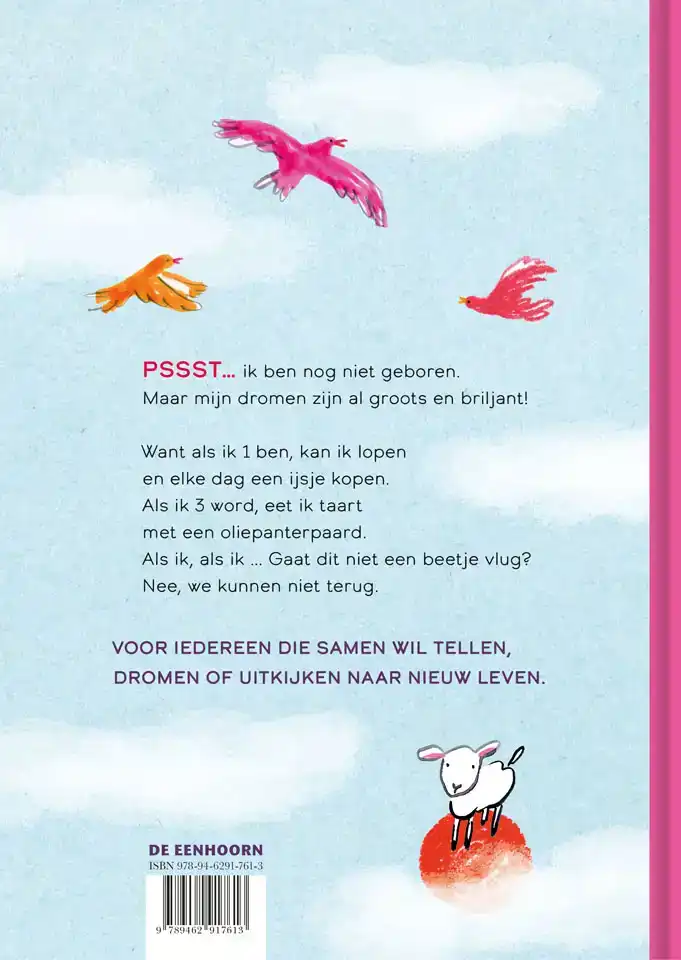 PSSST... ik ben nog niet geboren.
Maar mijn dromen zijn al groots en briljant!

Want als ik 1 ben, kan ik lopen
en elke dag een ijsje kopen.
Als ik 3 word, eet ik taart
met een oliepanterpaard.
Als ik, als ik ... Gaat dit niet een beetje vlug?
Nee, we kunnen niet terug.

VOOR IEDEREEN DIE SAMEN WIL TELLEN,
DROMEN OF UITKIJKEN NAAR NIEUW LEVEN.

DE EENHOORN
ISBN 978-94-6291-761-3
9 789462 917613